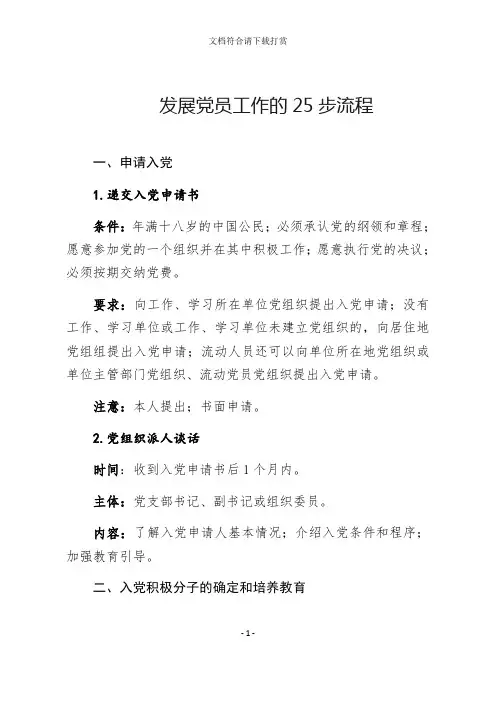 文档符合请下载打赏

发展党员工作的 25 步流程

一、申请入党

1. 递交入党申请书

条件：年满十八岁的中国公民；必须承认党的纲领和章程；愿意参加党的一个组织并在其中积极工作；愿意执行党的决议；必须按期交纳党费。

要求：向工作、学习所在单位党组织提出入党申请；没有工作、学习单位或工作、学习单位未建立党组织的，向居住地党组组提出入党申请；流动人员还可以向单位所在地党组织或单位主管部门党组织、流动党员党组织提出入党申请。

注意：本人提出；书面申请。

2. 党组织派人谈话

时间：收到入党申请书后 1 个月内。

主体：党支部书记、副书记或组织委员。

内容：了解入党申请人基本情况；介绍入党条件和程序；加强教育引导。

二、入党积极分子的确定和培养教育

- 1 -